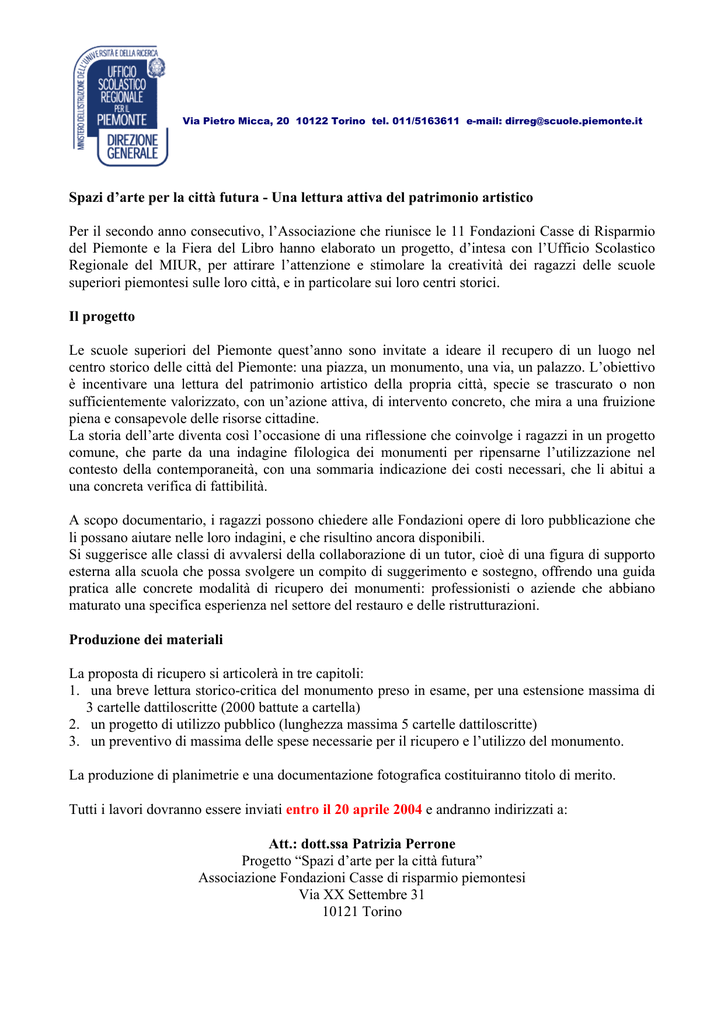 MINISTERO DELL'ISTRUZIONE DELL'UNIVERSITÀ E DELLA RICERCA
UFFICIO SCOLASTICO REGIONALE PER IL PIEMONTE
DIREZIONE GENERALE

Via Pietro Micca, 20 10122 Torino tel. 011/5163611 e-mail: dirreg@scuole.piemonte.it

Spazi d'arte per la città futura - Una lettura attiva del patrimonio artistico

Per il secondo anno consecutivo, l'Associazione che riunisce le 11 Fondazioni Casse di Risparmio del Piemonte e la Fiera del Libro hanno elaborato un progetto, d'intesa con l'Ufficio Scolastico Regionale del MIUR, per attirare l'attenzione e stimolare la creatività dei ragazzi delle scuole superiori piemontesi sulle loro città, e in particolare sui loro centri storici.

Il progetto

Le scuole superiori del Piemonte quest'anno sono invitate a ideare il recupero di un luogo nel centro storico delle città del Piemonte: una piazza, un monumento, una via, un palazzo. L'obiettivo è incentivare una lettura del patrimonio artistico della propria città, specie se trascurato o non sufficientemente valorizzato, con un'azione attiva, di intervento concreto, che mira a una fruizione piena e consapevole delle risorse cittadine.
La storia dell'arte diventa così l'occasione di una riflessione che coinvolge i ragazzi in un progetto comune, che parte da una indagine filologica dei monumenti per ripensarne l'utilizzazione nel contesto della contemporaneità, con una sommaria indicazione dei costi necessari, che li abitui a una concreta verifica di fattibilità.

A scopo documentario, i ragazzi possono chiedere alle Fondazioni opere di loro pubblicazione che li possano aiutare nelle loro indagini, e che risultino ancora disponibili.
Si suggerisce alle classi di avvalersi della collaborazione di un tutor, cioè di una figura di supporto esterna alla scuola che possa svolgere un compito di suggerimento e sostegno, offrendo una guida pratica alle concrete modalità di ricupero dei monumenti: professionisti o aziende che abbiano maturato una specifica esperienza nel settore del restauro e delle ristrutturazioni.

Produzione dei materiali

La proposta di ricupero si articolerà in tre capitoli:
1. una breve lettura storico-critica del monumento preso in esame, per una estensione massima di 3 cartelle dattiloscritte (2000 battute a cartella)
2. un progetto di utilizzo pubblico (lunghezza massima 5 cartelle dattiloscritte)
3. un preventivo di massima delle spese necessarie per il ricupero e l'utilizzo del monumento.

La produzione di planimetrie e una documentazione fotografica costituiranno titolo di merito.

Tutti i lavori dovranno essere inviati entro il 20 aprile 2004 e andranno indirizzati a:

Att.: dott.ssa Patrizia Perrone
Progetto "Spazi d'arte per la città futura"
Associazione Fondazioni Casse di risparmio piemontesi
Via XX Settembre 31
10121 Torino